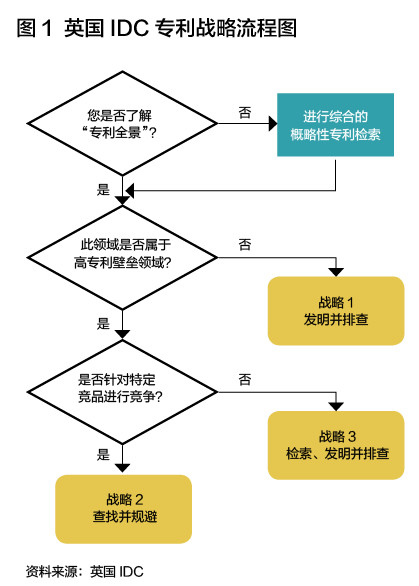 图 1 英国 IDC 专利战略流程图

您是否了解“专利全景”？

否

进行综合的概略性专利检索

是

此领域是否属于高专利壁垒领域？

否

战略 1
发明并排查

是

是否针对特定竞品进行竞争？

否

战略 3
检索、发明并排查

是

战略 2
查找并规避

资料来源：英国 IDC